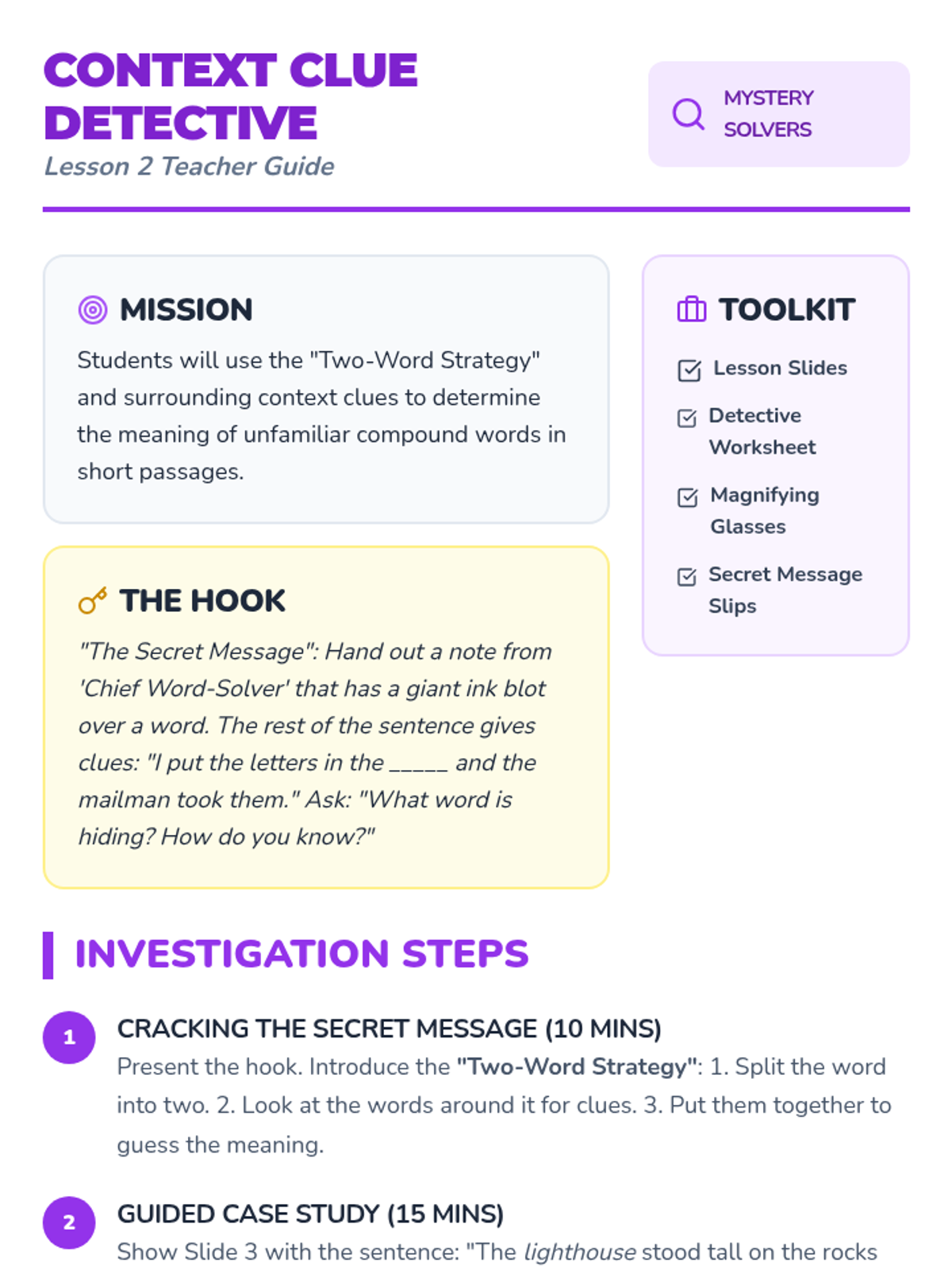 CONTEXT CLUE DETECTIVE
Lesson 2 Teacher Guide

MYSTERY SOLVERS

MISSION

Students will use the "Two-Word Strategy" and surrounding context clues to determine the meaning of unfamiliar compound words in short passages.

THE HOOK

"The Secret Message": Hand out a note from 'Chief Word-Solver' that has a giant ink blot over a word. The rest of the sentence gives clues: "I put the letters in the ____ and the mailman took them." Ask: "What word is hiding? How do you know?"

TOOLKIT

☑ Lesson Slides
☑ Detective Worksheet
☑ Magnifying Glasses
☑ Secret Message Slips

INVESTIGATION STEPS

1 CRACKING THE SECRET MESSAGE (10 MINS)
Present the hook. Introduce the "Two-Word Strategy": 1. Split the word into two. 2. Look at the words around it for clues. 3. Put them together to guess the meaning.

2 GUIDED CASE STUDY (15 MINS)
Show Slide 3 with the sentence: "The lighthouse stood tall on the rocks